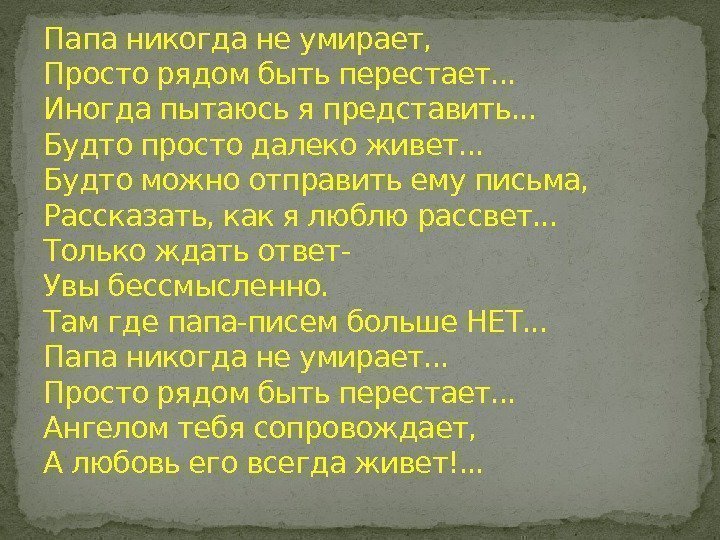 Папа никогда не умирает,
Просто рядом быть перестает...
Иногда пытаюсь я представить...
Будто просто далеко живет...
Будто можно отправить ему письма,
Рассказать, как я люблю рассвет...
Только ждать ответ-
Увы бессмысленно.
Там где папа-писем больше НЕТ...
Папа никогда не умирает...
Просто рядом быть перестает...
Ангелом тебя сопровождает,
А любовь его всегда живет!...